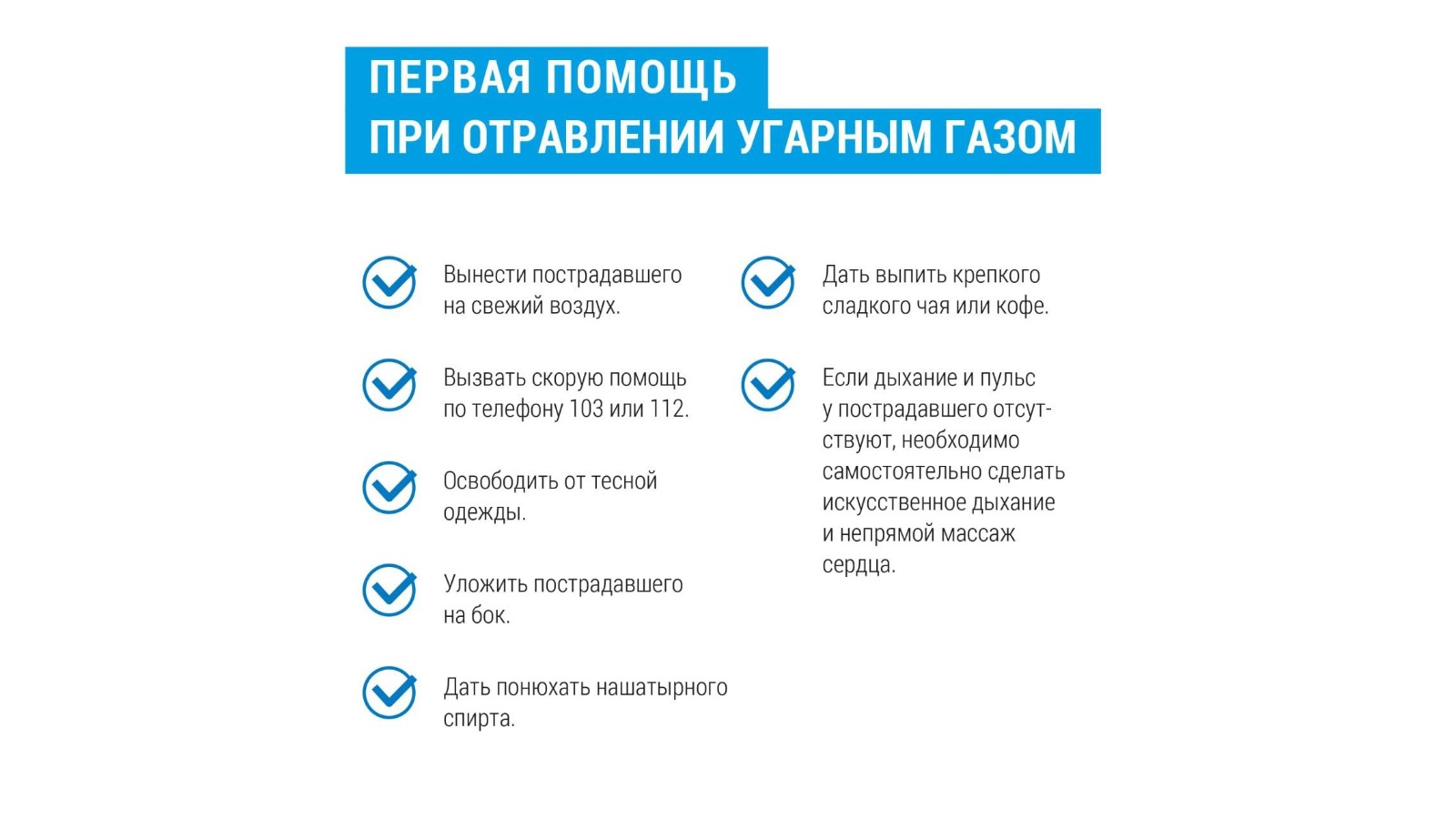 ПЕРВАЯ ПОМОЩЬ
ПРИ ОТРАВЛЕНИИ УГАРНЫМ ГАЗОМ

Вынести пострадавшего на свежий воздух.

Вызвать скорую помощь по телефону 103 или 112.

Освободить от тесной одежды.

Уложить пострадавшего на бок.

Дать понюхать нашатырного спирта.

Дать выпить крепкого сладкого чая или кофе.

Если дыхание и пульс у пострадавшего отсутствуют, необходимо самостоятельно сделать искусственное дыхание и непрямой массаж сердца.